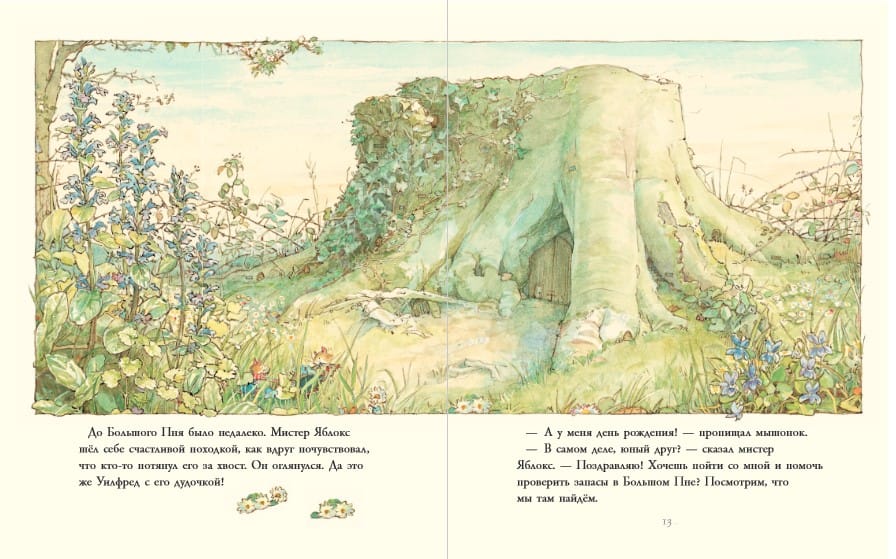 До Большого Пня было недалеко. Мистер Яблокс шёл себе счастливой походкой, как вдруг почувствовал, что кто-то потянул его за хвост. Он оглянулся. Да это же Уилфред с его дудочкой!

— А у меня день рождения! — пропищал мышонок.
— В самом деле, юный друг? — сказал мистер Яблокс. — Поздравляю! Хочешь пойти со мной и помочь проверить запасы в Большом Пне? Посмотрим, что мы там найдём.

13